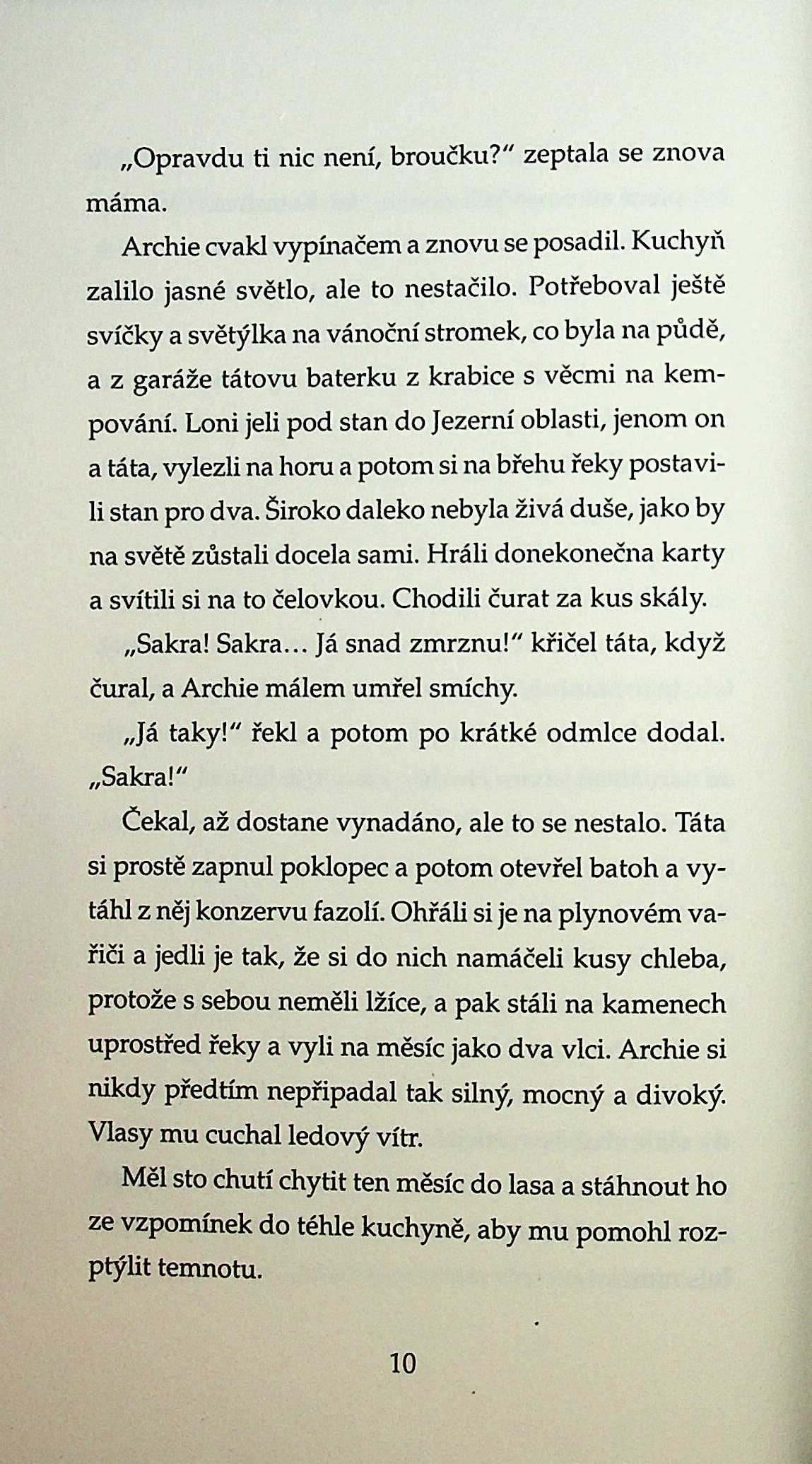 „Opravdu ti nic není, broučku?“ zeptala se znova máma.

Archie cvakl vypínačem a znovu se posadil. Kuchyň zalilo jasné světlo, ale to nestačilo. Potřeboval ještě svíčky a světýlka na vánoční stromek, co byla na půdě, a z garáže tátovu baterku z krabice s věcmi na kempování. Loni jeli pod stan do Jezerní oblasti, jenom on a táta, vylezli na horu a potom si na břehu řeky postavili stan pro dva. Široko daleko nebyla živá duše, jako by na světě zůstali docela sami. Hráli donekonečna karty a svítili si na to čelovkou. Chodili čurat za kus skály.

„Sakra! Sakra… Já snad zmrznu!“ křičel táta, když čural, a Archie málem umřel smíchy.

„Já taky!“ řekl a potom po krátké odmlce dodal. „Sakra!“

Čekal, až dostane vynadáno, ale to se nestalo. Táta si prostě zapnul poklopec a potom otevřel batoh a vytáhl z něj konzervu fazolí. Ohřáli si je na plynovém vařiči a jedli je tak, že si do nich namáčeli kusy chleba, protože s sebou neměli lžíce, a pak stáli na kamenech uprostřed řeky a vyli na měsíc jako dva vlci. Archie si nikdy předtím nepřipadal tak silný, mocný a divoký. Vlasy mu cuchal ledový vítr.

Měl sto chutí chytit ten měsíc do lasa a stáhnout ho ze vzpomínek do téhle kuchyně, aby mu pomohl rozptýlit temnotu.

10